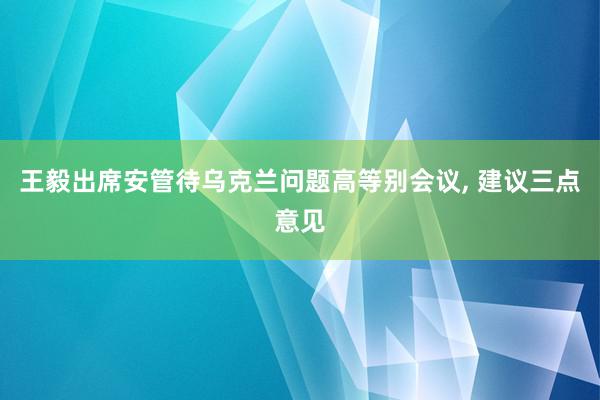 王毅出席安管待乌克兰问题高等别会议, 建议三点意见